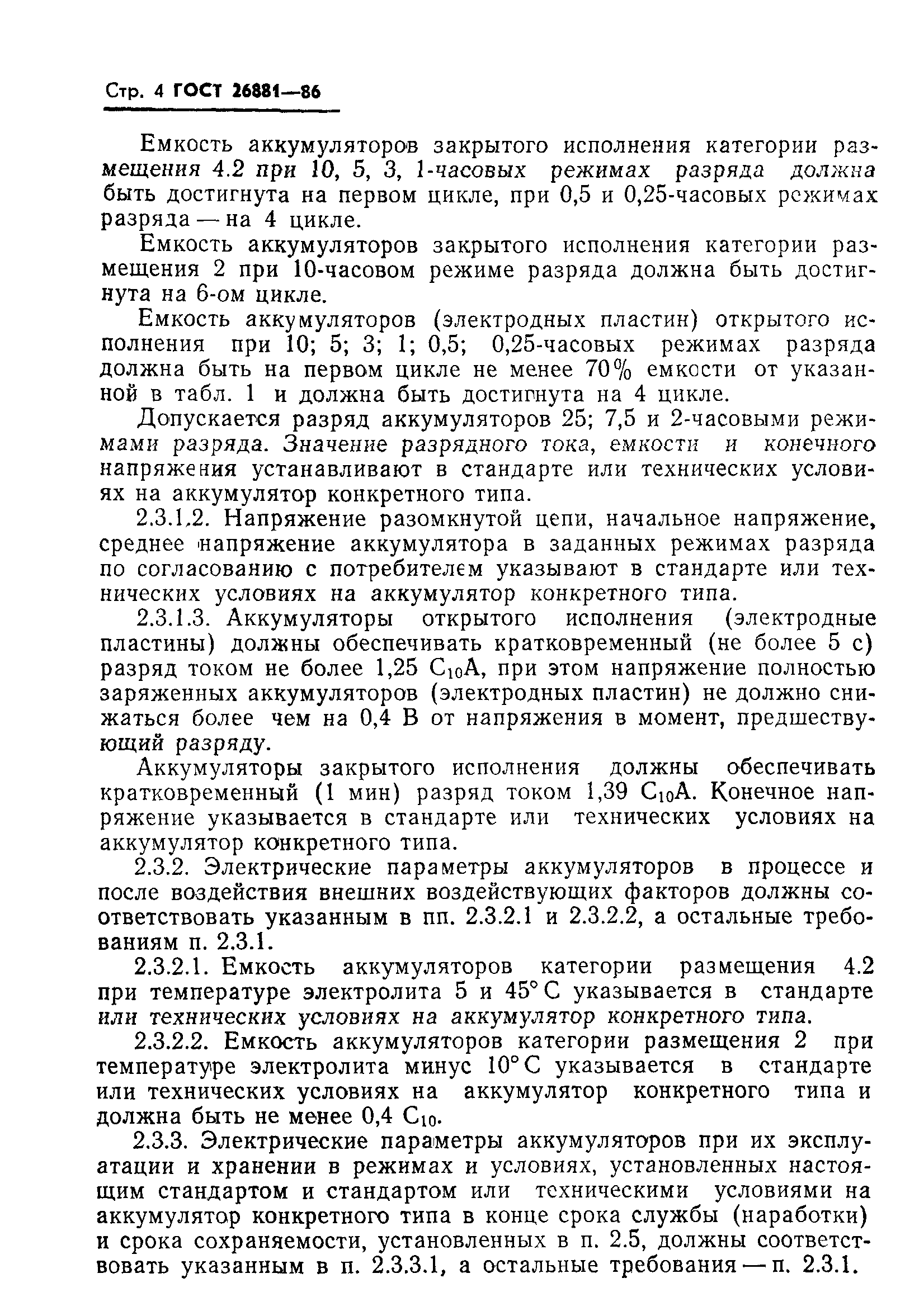 Стр. 4 ГОСТ 26881—86

Емкость аккумуляторов закрытого исполнения категории размещения 4.2 при 10, 5, 3, 1-часовых режимах разряда должна быть достигнута на первом цикле, при 0,5 и 0,25-часовых режимах разряда — на 4 цикле.

Емкость аккумуляторов закрытого исполнения категории размещения 2 при 10-часовом режиме разряда должна быть достигнута на 6-ом цикле.

Емкость аккумуляторов (электродных пластин) открытого исполнения при 10; 5; 3; 1; 0,5; 0,25-часовых режимах разряда должна быть на первом цикле не менее 70% емкости от указанной в табл. 1 и должна быть достигнута на 4 цикле.

Допускается разряд аккумуляторов 25; 7,5 и 2-часовыми режимами разряда. Значение разрядного тока, емкости и конечного напряжения устанавливают в стандарте или технических условиях на аккумулятор конкретного типа.

2.3.1.2. Напряжение разомкнутой цепи, начальное напряжение, среднее напряжение аккумулятора в заданных режимах разряда по согласованию с потребителем указывают в стандарте или технических условиях на аккумулятор конкретного типа.

2.3.1.3. Аккумуляторы открытого исполнения (электродные пластины) должны обеспечивать кратковременный (не более 5 с) разряд током не более 1,25 $C_{10}$А, при этом напряжение полностью заряженных аккумуляторов (электродных пластин) не должно снижаться более чем на 0,4 В от напряжения в момент, предшествующий разряду.

Аккумуляторы закрытого исполнения должны обеспечивать кратковременный (1 мин) разряд током 1,39 $C_{10}$А. Конечное напряжение указывается в стандарте или технических условиях на аккумулятор конкретного типа.

2.3.2. Электрические параметры аккумуляторов в процессе и после воздействия внешних воздействующих факторов должны соответствовать указанным в пп. 2.3.2.1 и 2.3.2.2, а остальные требованиям п. 2.3.1.

2.3.2.1. Емкость аккумуляторов категории размещения 4.2 при температуре электролита 5 и 45° С указывается в стандарте или технических условиях на аккумулятор конкретного типа.

2.3.2.2. Емкость аккумуляторов категории размещения 2 при температуре электролита минус 10° С указывается в стандарте или технических условиях на аккумулятор конкретного типа и должна быть не менее 0,4 $C_{10}$.

2.3.3. Электрические параметры аккумуляторов при их эксплуатации и хранении в режимах и условиях, установленных настоящим стандартом и стандартом или техническими условиями на аккумулятор конкретного типа в конце срока службы (наработки) и срока сохраняемости, установленных в п. 2.5, должны соответствовать указанным в п. 2.3.3.1, а остальные требования — п. 2.3.1.